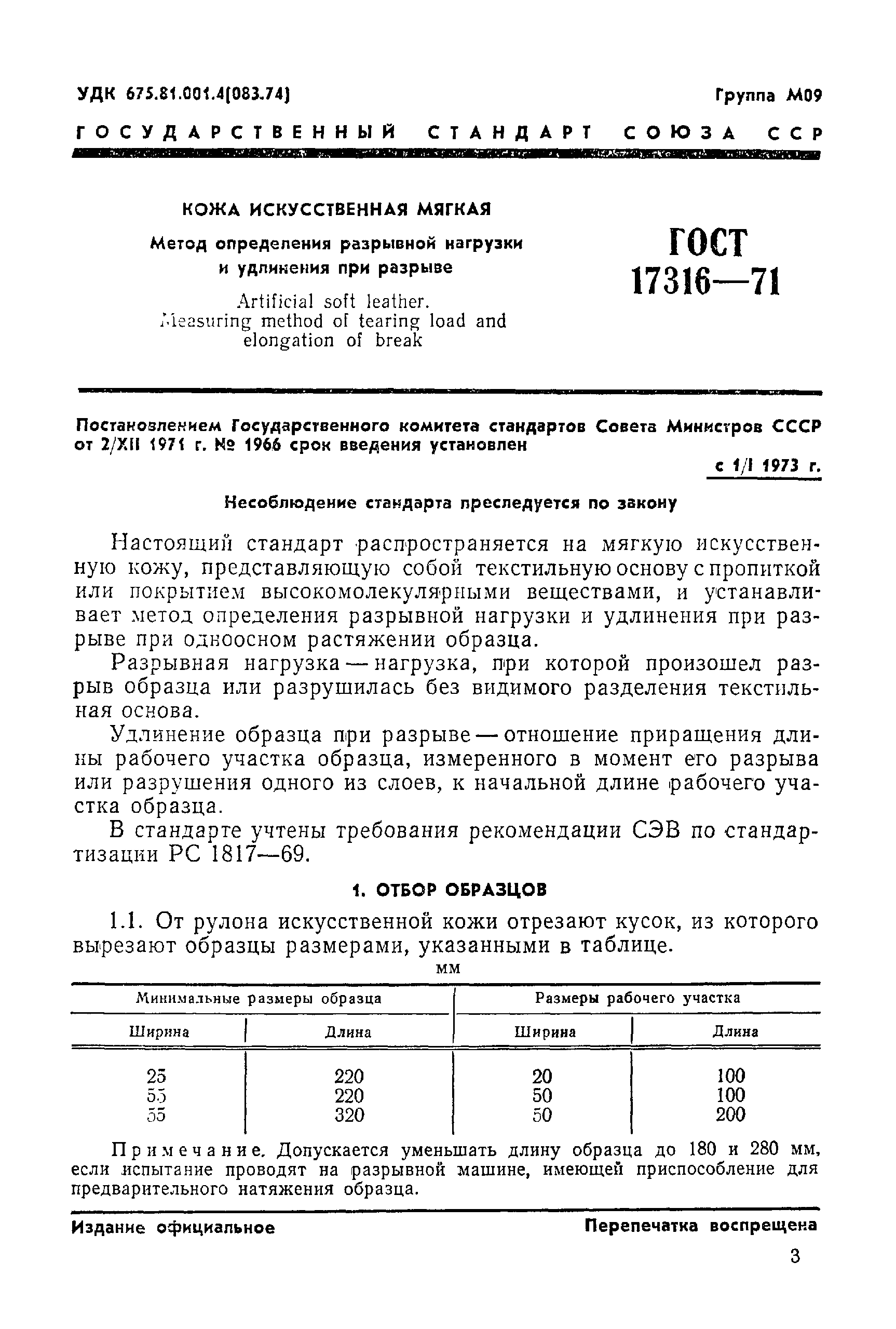 УДК 675.81.001.4(083.74)

Группа М09

ГОСУДАРСТВЕННЫЙ СТАНДАРТ СОЮЗА ССР

КОЖА ИСКУССТВЕННАЯ МЯГКАЯ

Метод определения разрывной нагрузки и удлинения при разрыве

Artificial soft leather. Measuring method of tearing load and elongation of break

ГОСТ 17316—71

Постановлением Государственного комитета стандартов Совета Министров СССР от 2/XII 1971 г. № 1966 срок введения установлен

с 1/I 1973 г.

Несоблюдение стандарта преследуется по закону

Настоящий стандарт распространяется на мягкую искусственную кожу, представляющую собой текстильную основу с пропиткой или покрытием высокомолекулярными веществами, и устанавливает метод определения разрывной нагрузки и удлинения при разрыве при одноосном растяжении образца.

Разрывная нагрузка — нагрузка, при которой произошел разрыв образца или разрушилась без видимого разделения текстильная основа.

Удлинение образца при разрыве — отношение приращения длины рабочего участка образца, измеренного в момент его разрыва или разрушения одного из слоев, к начальной длине рабочего участка образца.

В стандарте учтены требования рекомендации СЭВ по стандартизации РС 1817—69.

1. ОТБОР ОБРАЗЦОВ

1.1. От рулона искусственной кожи отрезают кусок, из которого вырезают образцы размерами, указанными в таблице.

мм

| Минимальные размеры образца | | Размеры рабочего участка | |
|---|---|---|---|
| Ширина | Длина | Ширина | Длина |
| 25 | 220 | 20 | 100 |
| 55 | 220 | 50 | 100 |
| 55 | 320 | 50 | 200 |

Примечание. Допускается уменьшать длину образца до 180 и 280 мм, если испытание проводят на разрывной машине, имеющей приспособление для предварительного натяжения образца.

Издание официальное

Перепечатка воспрещена

3